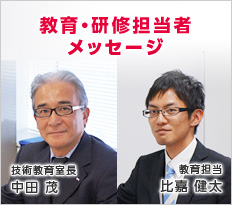 教育・研修担当者
メッセージ

技術教育室長
中田 茂

教育担当
比嘉 健太